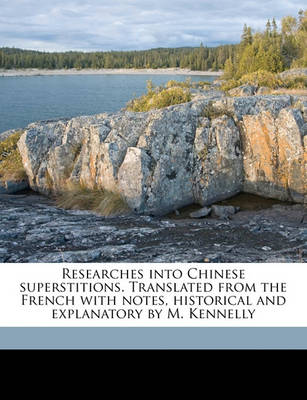 Researches into Chinese superstitions. Translated from the French with notes, historical and explanatory by M. Kennelly